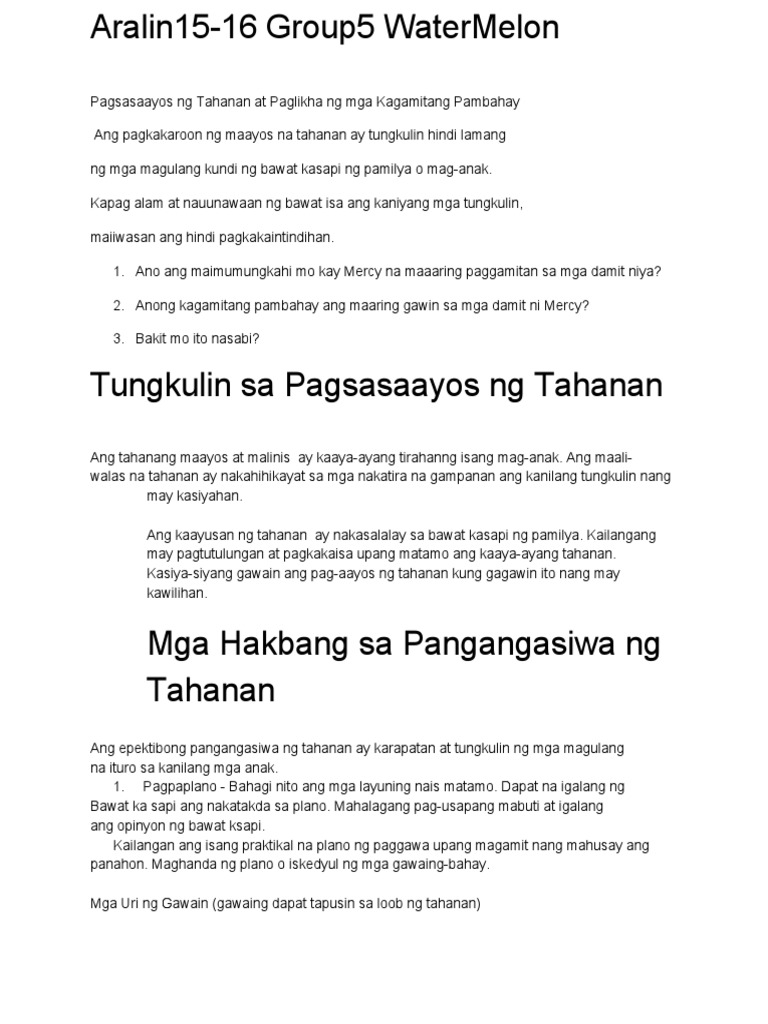 Aralin15-16 Group5 WaterMelon

Pagsasaayos ng Tahanan at Paglikha ng mga Kagamitang Pambahay

Ang pagkakaroon ng maayos na tahanan ay tungkulin hindi lamang

ng mga magulang kundi ng bawat kasapi ng pamilya o mag-anak.

Kapag alam at nauunawaan ng bawat isa ang kaniyang mga tungkulin,

maiiwasan ang hindi pagkakaintindihan.

1. Ano ang maimumungkahi mo kay Mercy na maaaring paggamitan sa mga damit niya?

2. Anong kagamitang pambahay ang maaring gawin sa mga damit ni Mercy?

3. Bakit mo ito nasabi?

Tungkulin sa Pagsasaayos ng Tahanan

Ang tahanang maayos at malinis ay kaaya-ayang tirahanng isang mag-anak. Ang maaliwalas na tahanan ay nakahihikayat sa mga nakatira na gampanan ang kanilang tungkulin nang may kasiyahan.

Ang kaayusan ng tahanan ay nakasalalay sa bawat kasapi ng pamilya. Kailangang may pagtutulungan at pagkakaisa upang matamo ang kaaya-ayang tahanan. Kasiya-siyang gawain ang pag-aayos ng tahanan kung gagawin ito nang may kawilihan.

Mga Hakbang sa Pangangasiwa ng Tahanan

Ang epektibong pangangasiwa ng tahanan ay karapatan at tungkulin ng mga magulang na ituro sa kanilang mga anak.

1. Pagpaplano - Bahagi nito ang mga layuning nais matamo. Dapat na igalang ng Bawat ka sapi ang nakatakda sa plano. Mahalagang pag-usapang mabuti at igalang ang opinyon ng bawat ksapi.

Kailangan ang isang praktikal na plano ng paggawa upang magamit nang mahusay ang panahon. Maghanda ng plano o iskedyul ng mga gawaing-bahay.

Mga Uri ng Gawain (gawaing dapat tapusin sa loob ng tahanan)